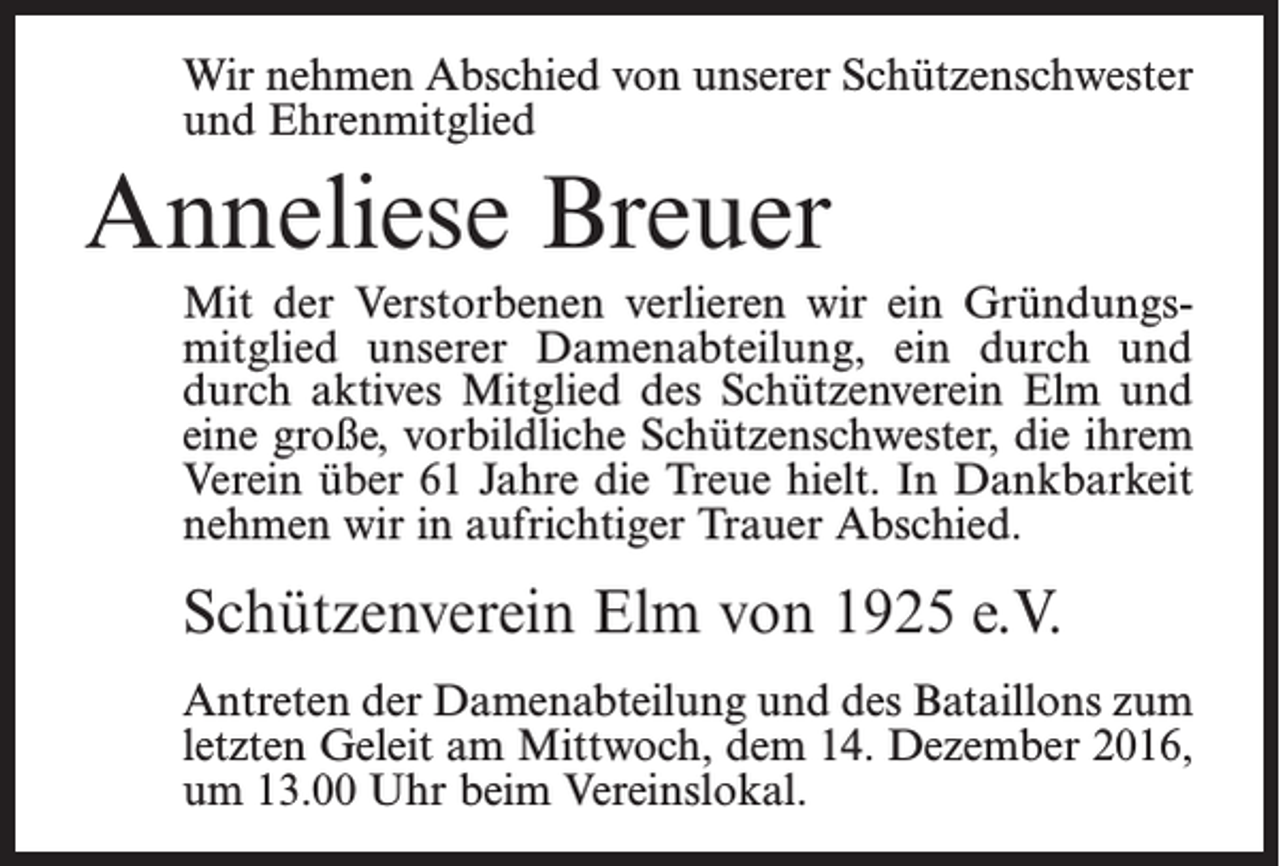 Wir nehmen Abschied von unserer Schützenschwester und Ehrenmitglied

Anneliese Breuer

Mit der Verstorbenen verlieren wir ein Gründungsmitglied unserer Damenabteilung, ein durch und durch aktives Mitglied des Schützenverein Elm und eine große, vorbildliche Schützenschwester, die ihrem Verein über 61 Jahre die Treue hielt. In Dankbarkeit nehmen wir in aufrichtiger Trauer Abschied.

Schützenverein Elm von 1925 e.V.

Antreten der Damenabteilung und des Bataillons zum letzten Geleit am Mittwoch, dem 14. Dezember 2016, um 13.00 Uhr beim Vereinslokal.